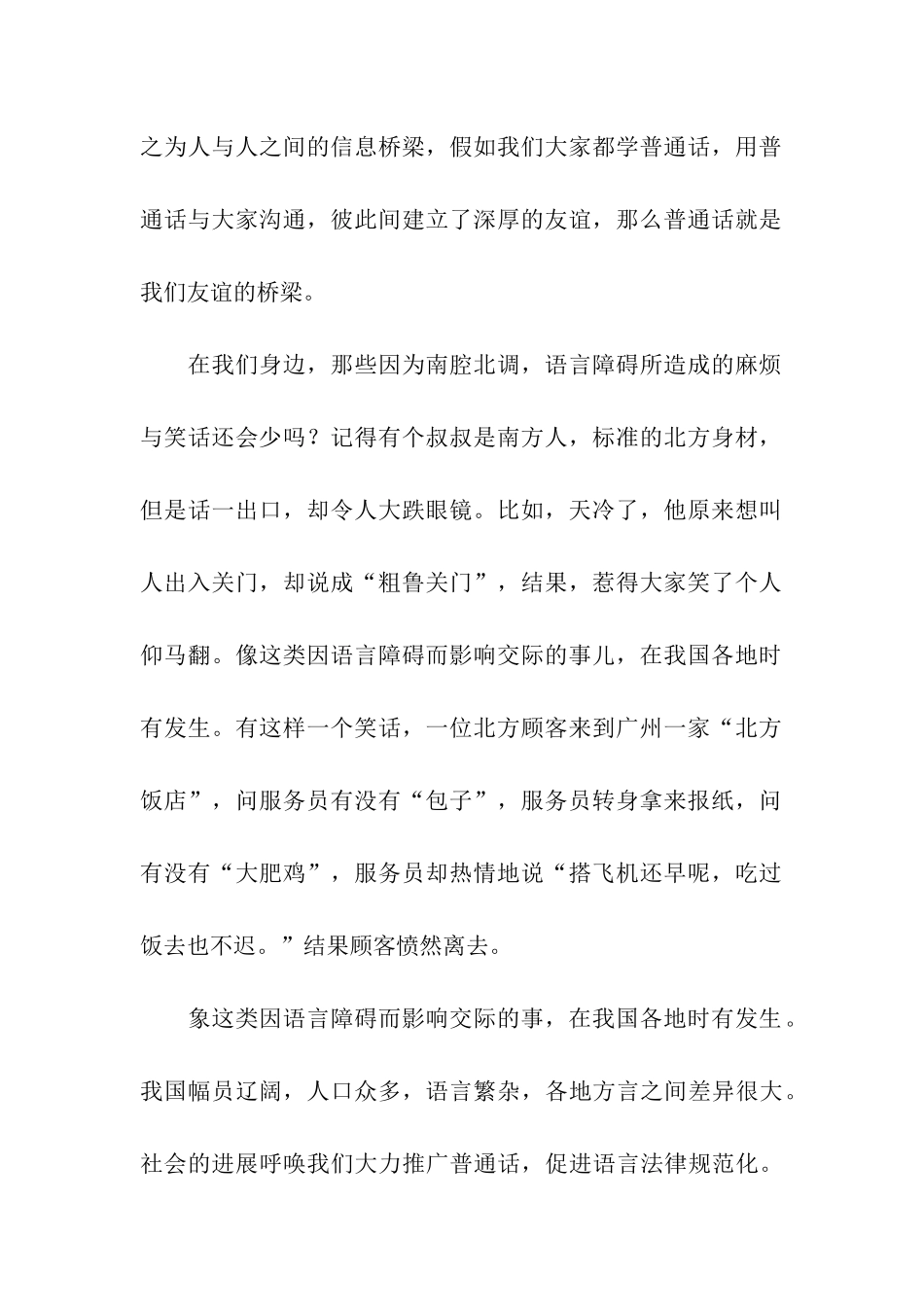 之为人与人之间的信息桥梁，假如我们大家都学普通话，用普通话与大家沟通，彼此间建立了深厚的友谊，那么普通话就是我们友谊的桥梁。

在我们身边，那些因为南腔北调，语言障碍所造成的麻烦与笑话还会少吗？记得有个叔叔是南方人，标准的北方身材，但是话一出口，却令人大跌眼镜。比如，天冷了，他原来想叫人出入关门，却说成“粗鲁关门”，结果，惹得大家笑了个人仰马翻。像这类因语言障碍而影响交际的事儿，在我国各地时有发生。有这样一个笑话，一位北方顾客来到广州一家“北方饭店”，问服务员有没有“包子”，服务员转身拿来报纸，问有没有“大肥鸡”，服务员却热情地说“搭飞机还早呢，吃过饭去也不迟。”结果顾客愤然离去。

象这类因语言障碍而影响交际的事，在我国各地时有发生。我国幅员辽阔，人口众多，语言繁杂，各地方言之间差异很大。社会的进展呼唤我们大力推广普通话，促进语言法律规范化。